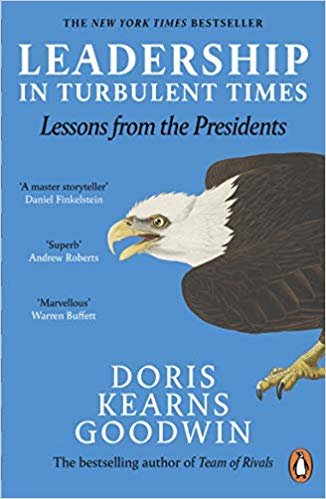 THE NEW YORK TIMES BESTSELLER

LEADERSHIP IN TURBULENT TIMES

Lessons from the Presidents

'A master storyteller'
Daniel Finkelstein

'Superb'
Andrew Roberts

'Marvellous'
Warren Buffett

DORIS KEARNS GOODWIN

The bestselling author of Team of Rivals